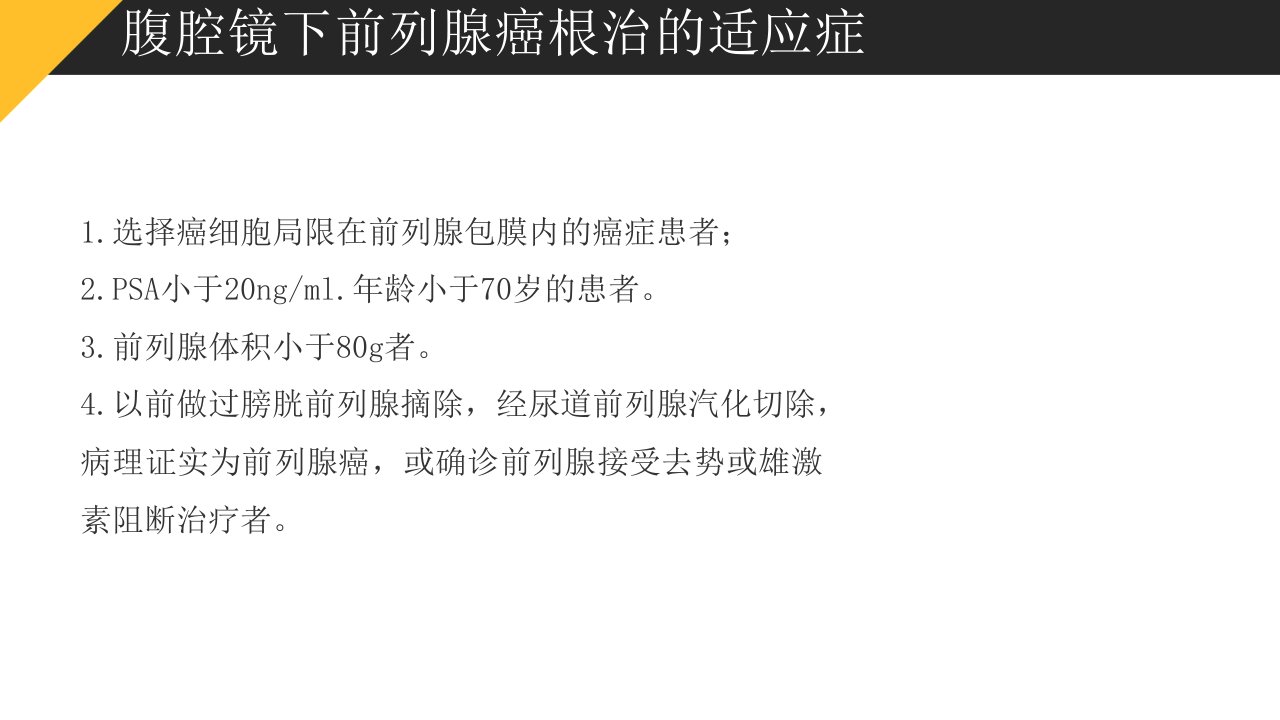 腹腔镜下前列腺癌根治的适应症

1.选择癌细胞局限在前列腺包膜内的癌症患者;

2.PSA小于20ng/ml.年龄小于70岁的患者。

3.前列腺体积小于80g者。

4.以前做过膀胱前列腺摘除，经尿道前列腺汽化切除，病理证实为前列腺癌，或确诊前列腺接受去势或雄激素阻断治疗者。